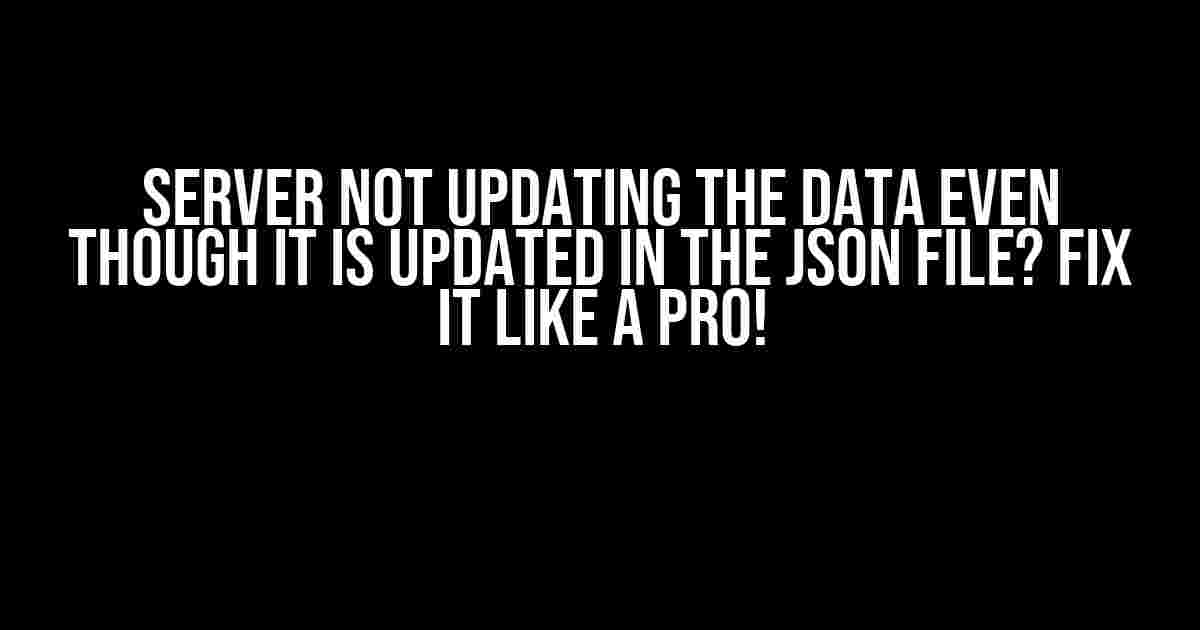 SERVER NOT UPDATING THE DATA EVEN THOUGH IT IS UPDATED IN THE JSON FILE? FIX IT LIKE A PRO!